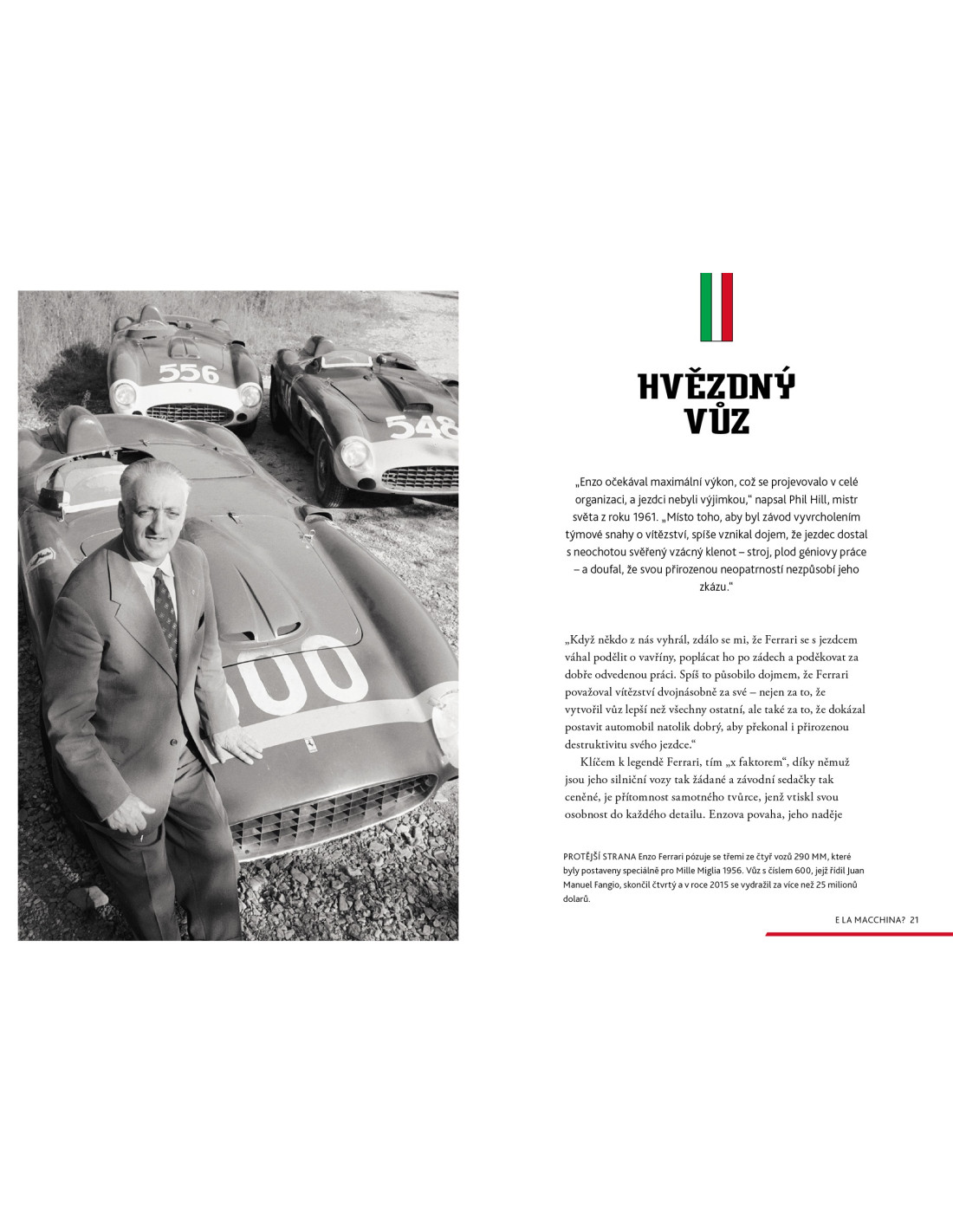 556

548

600

HVĚZDNÝ VŮZ

„Enzo očekával maximální výkon, což se projevovalo v celé organizaci, a jezdci nebyli výjimkou," napsal Phil Hill, mistr světa z roku 1961. „Místo toho, aby byl závod vyvrcholením týmové snahy o vítězství, spíše vznikal dojem, že jezdec dostal s neochotou svěřený vzácný klenot – stroj, plod géniovy práce – a doufal, že svou přirozenou neopatrností nezpůsobí jeho zkázu."

„Když někdo z nás vyhrál, zdálo se mi, že Ferrari se s jezdcem váhal podělit o vavříny, poplácat ho po zádech a poděkovat za dobře odvedenou práci. Spíš to působilo dojmem, že Ferrari považoval vítězství dvojnásobně za své – nejen za to, že vytvořil vůz lepší než všechny ostatní, ale také za to, že dokázal postavit automobil natolik dobrý, aby překonal i přirozenou destruktivitu svého jezdce."

Klíčem k legendě Ferrari, tím „x faktorem", díky němuž jsou jeho silniční vozy tak žádané a závodní sedačky tak ceněné, je přítomnost samotného tvůrce, jenž vtiskl svou osobnost do každého detailu. Enzova povaha, jeho naděje

PROTĚJŠÍ STRANA Enzo Ferrari pózuje se třemi ze čtyř vozů 290 MM, které byly postaveny speciálně pro Mille Miglia 1956. Vůz s číslem 600, jejž řídil Juan Manuel Fangio, skončil čtvrtý a v roce 2015 se vydražil za více než 25 milionů dolarů.

E LA MACCHINA? 21